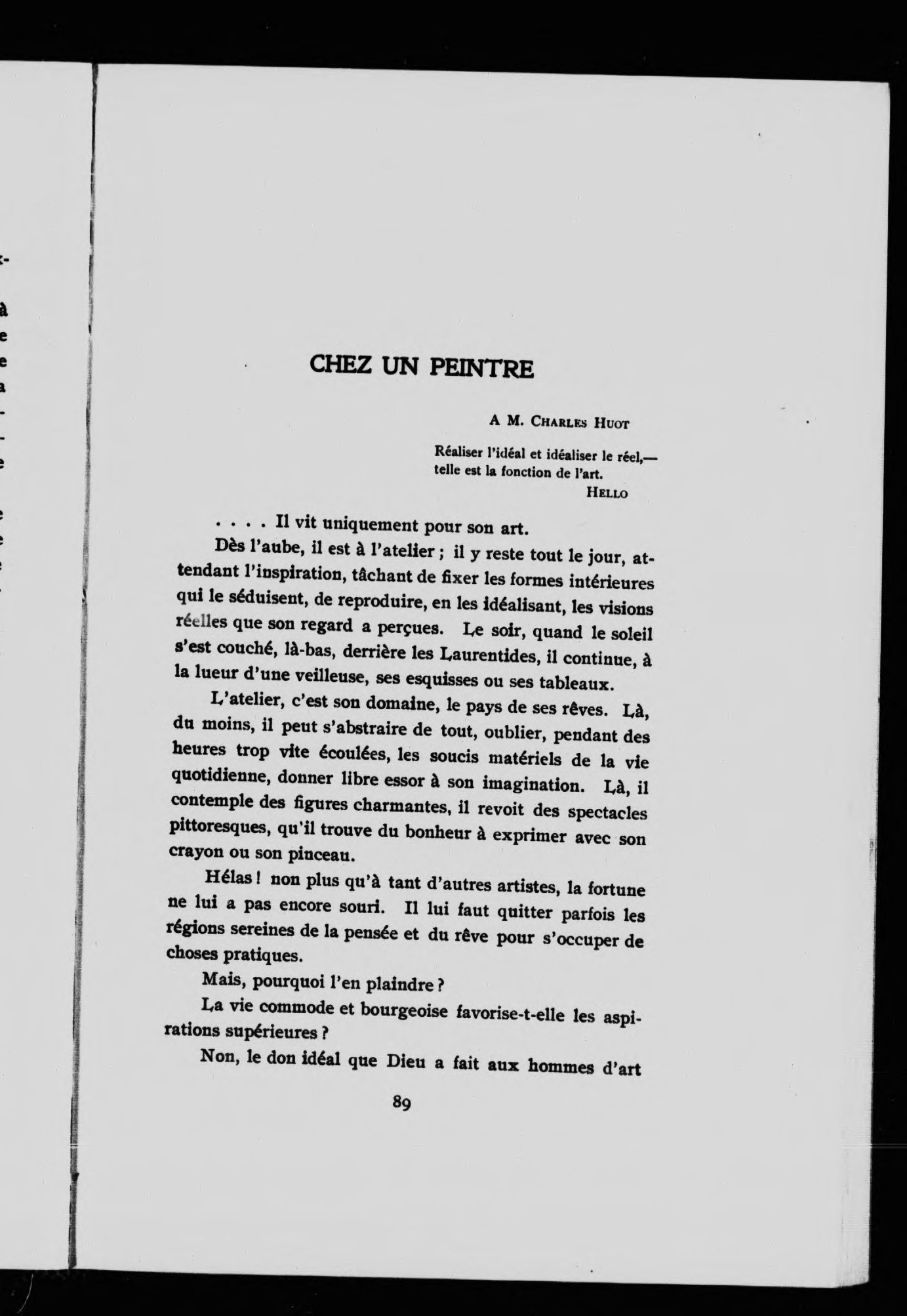 CHEZ UN PEINTRE

A M. CHARLES HUOT

Réaliser l'idéal et idéaliser le réel,— telle est la fonction de l'art.

HELLO

. . . . Il vit uniquement pour son art.

Dès l'aube, il est à l'atelier ; il y reste tout le jour, attendant l'inspiration, tâchant de fixer les formes intérieures qui le séduisent, de reproduire, en les idéalisant, les visions réelles que son regard a perçues. Le soir, quand le soleil s'est couché, là-bas, derrière les Laurentides, il continue, à la lueur d'une veilleuse, ses esquisses ou ses tableaux.

L'atelier, c'est son domaine, le pays de ses rêves. Là, du moins, il peut s'abstraire de tout, oublier, pendant des heures trop vite écoulées, les soucis matériels de la vie quotidienne, donner libre essor à son imagination. Là, il contemple des figures charmantes, il revoit des spectacles pittoresques, qu'il trouve du bonheur à exprimer avec son crayon ou son pinceau.

Hélas ! non plus qu'à tant d'autres artistes, la fortune ne lui a pas encore souri. Il lui faut quitter parfois les régions sereines de la pensée et du rêve pour s'occuper de choses pratiques.

Mais, pourquoi l'en plaindre ?

La vie commode et bourgeoise favorise-t-elle les aspirations supérieures ?

Non, le don idéal que Dieu a fait aux hommes d'art

89